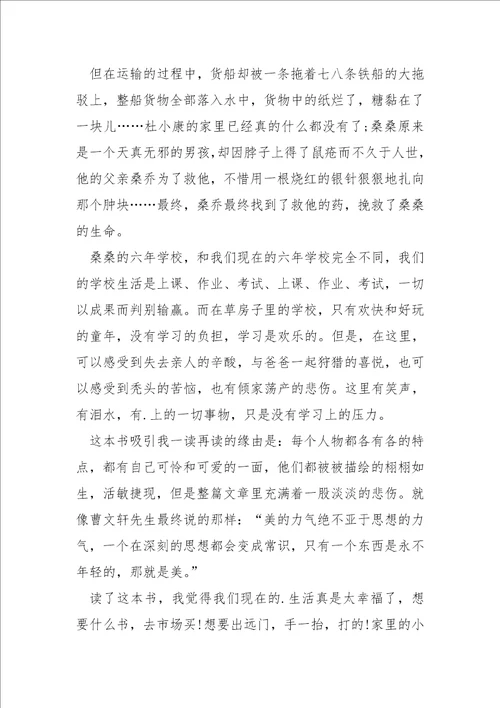 但在运输的过程中，货船却被一条拖着七八条铁船的大拖驳上，整船货物全部落入水中，货物中的纸烂了，糖黏在了一块儿……杜小康的家里已经真的什么都没有了；桑桑原来是一个天真无邪的男孩，却因脖子上得了鼠疮而不久于人世，他的父亲桑乔为了救他，不惜用一根烧红的银针狠狠地扎向那个肿块……最终，桑乔最终找到了救他的药，挽救了桑桑的生命。

桑桑的六年学校，和我们现在的六年学校完全不同，我们的学校生活是上课、作业、考试、上课、作业、考试，一切以成果而判别输赢。而在草房子里的学校，只有欢快和好玩的童年，没有学习的负担，学习是欢乐的。但是，在这里，可以感受到失去亲人的辛酸，与爸爸一起狩猎的喜悦，也可以感受到秃头的苦恼，也有倾家荡产的悲伤。这里有笑声，有泪水，有.上的一切事物，只是没有学习上的压力。

这本书吸引我一读再读的缘由是：每个人物都各有各的特点，都有自己可怜和可爱的一面，他们都被被描绘的栩栩如生，活敏捷现，但是整篇文章里充满着一股淡淡的悲伤。就像曹文轩先生最终说的那样：“美的力气绝不亚于思想的力气，一个在深刻的思想都会变成常识，只有一个东西是永不年轻的，那就是美。”

读了这本书，我觉得我们现在的.生活真是太幸福了，想要什么书，去市场买!想要出远门，手一抬，打的!家里的小